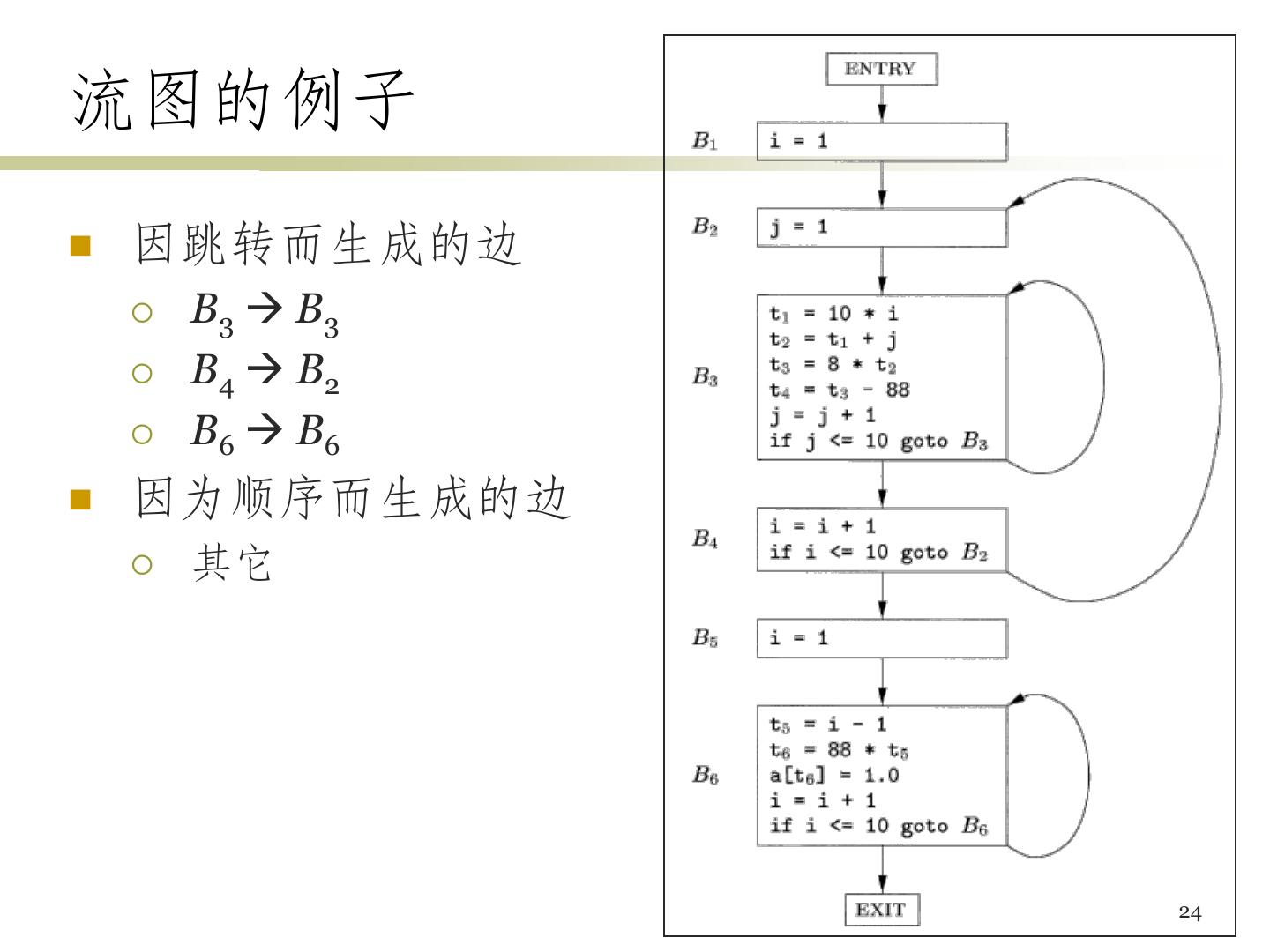 流图的例子

因跳转而生成的边

$B_3 \rightarrow B_3$

$B_4 \rightarrow B_2$

$B_6 \rightarrow B_6$

因为顺序而生成的边

其它

ENTRY

$B_1$ i = 1

$B_2$ j = 1

$B_3$
$t_1$ = 10 * i
$t_2$ = $t_1$ + j
$t_3$ = 8 * $t_2$
$t_4$ = $t_3$ - 88
j = j + 1
if j <= 10 goto $B_3$

$B_4$
i = i + 1
if i <= 10 goto $B_2$

$B_5$ i = 1

$B_6$
$t_5$ = i - 1
$t_6$ = 88 * $t_5$
a[$t_6$] = 1.0
i = i + 1
if i <= 10 goto $B_6$

EXIT

24